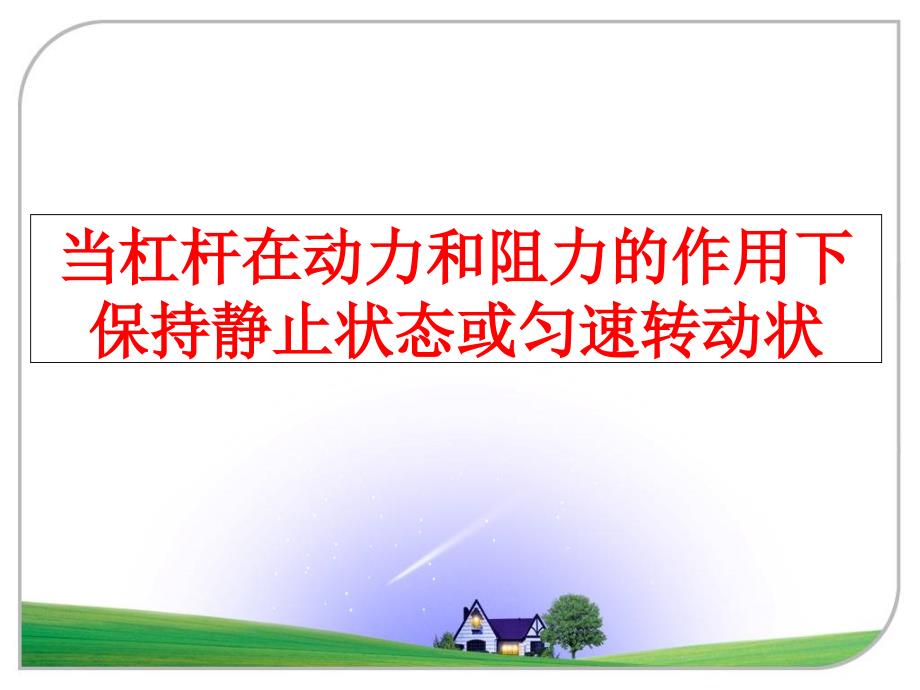 当杠杆在动力和阻力的作用下保持静止状态或匀速转动状